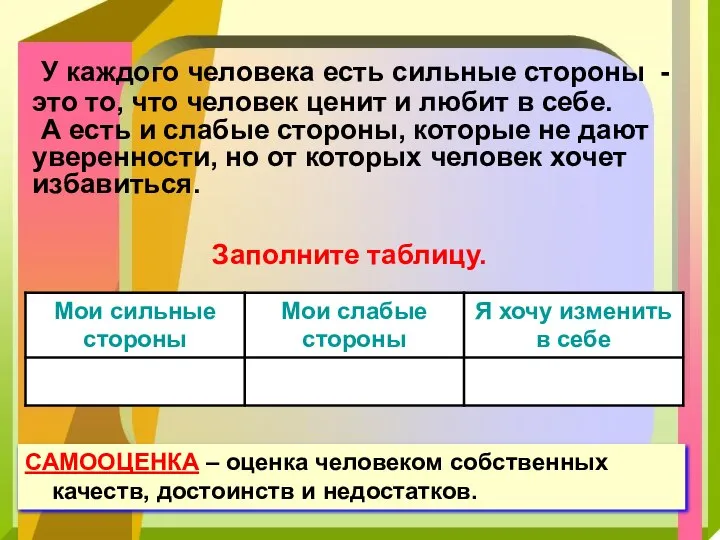 У каждого человека есть сильные стороны - это то, что человек ценит и любит в себе.
А есть и слабые стороны, которые не дают уверенности, но от которых человек хочет избавиться.

Заполните таблицу.

| Мои сильные стороны | Мои слабые стороны | Я хочу изменить в себе |
|---|---|---|
| | | |

САМООЦЕНКА – оценка человеком собственных качеств, достоинств и недостатков.